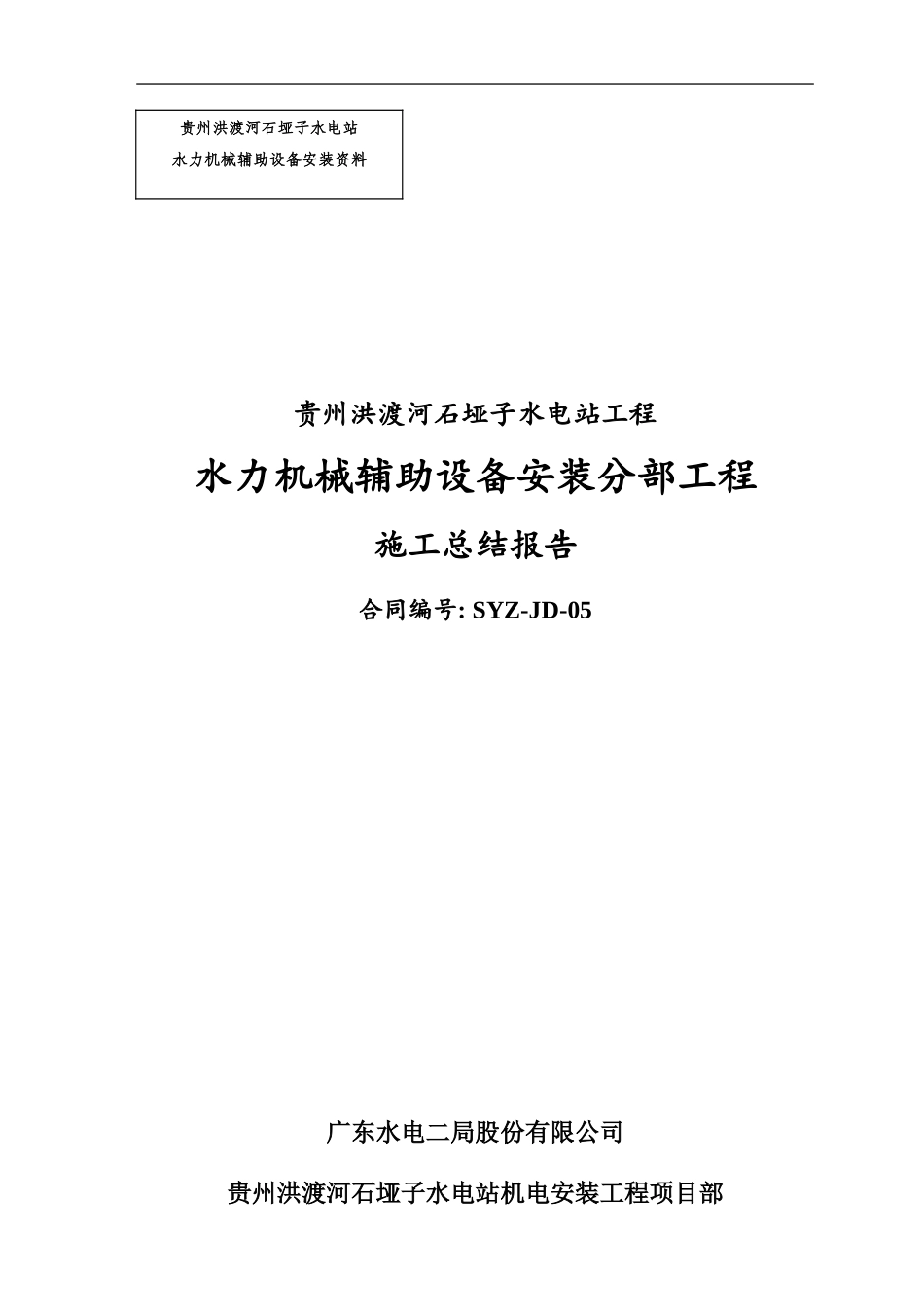 贵州洪渡河石垭子水电站
水力机械辅助设备安装资料

贵州洪渡河石垭子水电站工程

水力机械辅助设备安装分部工程

施工总结报告

合同编号: SYZ-JD-05

广东水电二局股份有限公司

贵州洪渡河石垭子水电站机电安装工程项目部